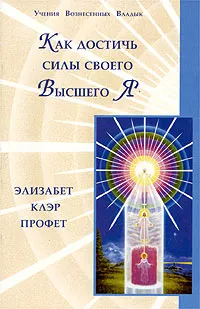 Учения Вознесенных Владык

Как достичь силы своего Высшего Я

ЭЛИЗАБЕТ КЛЭР ПРОФЕТ